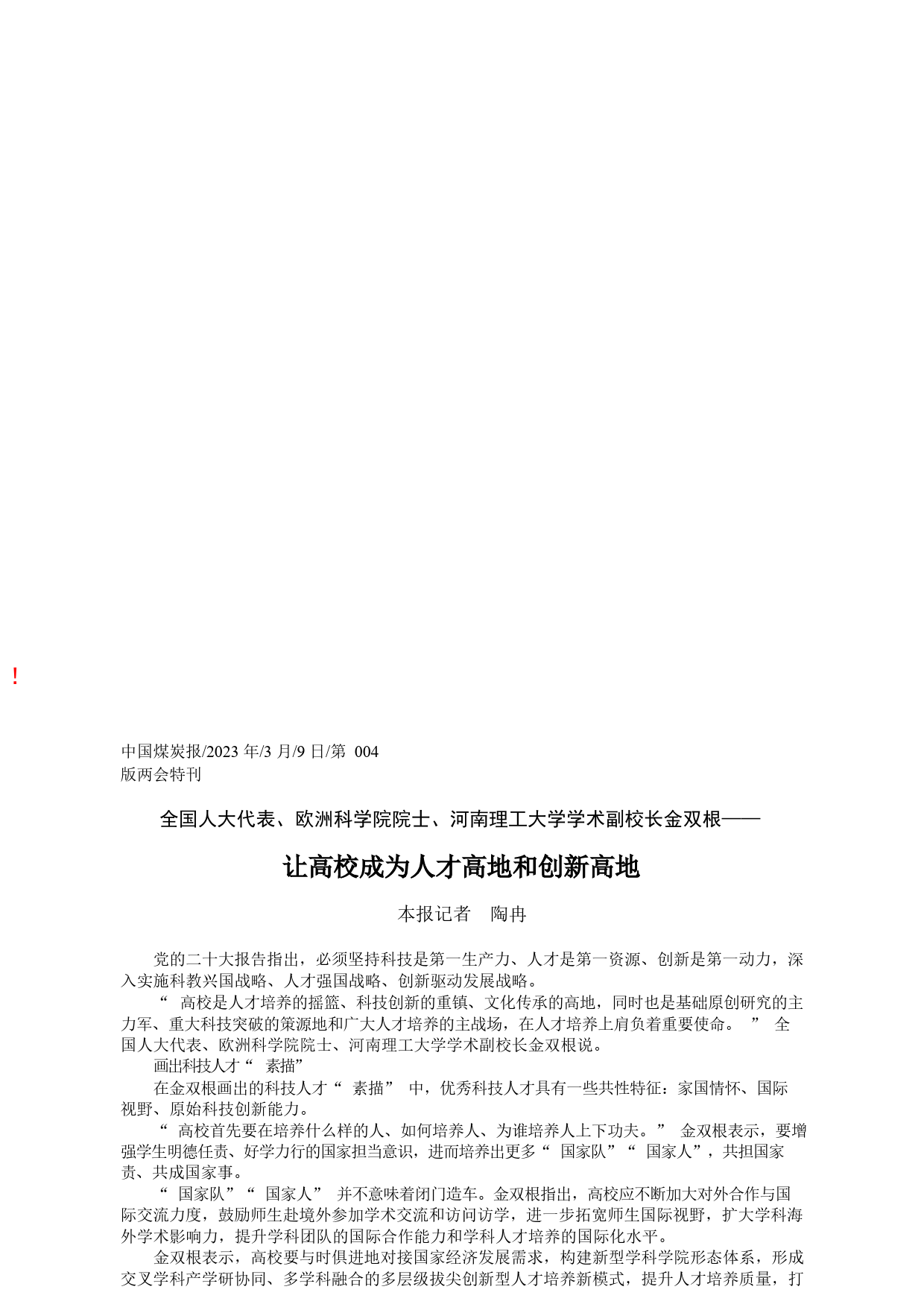 !

中国煤炭报/2023 年/3 月/9 日/第 004 版两会特刊

全国人大代表、欧洲科学院院士、河南理工大学学术副校长金双根——

让高校成为人才高地和创新高地

本报记者　陶冉

党的二十大报告指出，必须坚持科技是第一生产力、人才是第一资源、创新是第一动力，深入实施科教兴国战略、人才强国战略、创新驱动发展战略。

“ 高校是人才培养的摇篮、科技创新的重镇、文化传承的高地，同时也是基础原创研究的主力军、重大科技突破的策源地和广大人才培养的主战场，在人才培养上肩负着重要使命。 ” 全国人大代表、欧洲科学院院士、河南理工大学学术副校长金双根说。

画出科技人才“ 素描”

在金双根画出的科技人才“ 素描” 中，优秀科技人才具有一些共性特征：家国情怀、国际视野、原始科技创新能力。

“ 高校首先要在培养什么样的人、如何培养人、为谁培养人上下功夫。” 金双根表示，要增强学生明德任责、好学力行的国家担当意识，进而培养出更多“ 国家队”“ 国家人”，共担国家责、共成国家事。

“ 国家队”“ 国家人” 并不意味着闭门造车。金双根指出，高校应不断加大对外合作与国际交流力度，鼓励师生赴境外参加学术交流和访问访学，进一步拓宽师生国际视野，扩大学科海外学术影响力，提升学科团队的国际合作能力和学科人才培养的国际化水平。

金双根表示，高校要与时俱进地对接国家经济发展需求，构建新型学科学院形态体系，形成交叉学科产学研协同、多学科融合的多层级拔尖创新型人才培养新模式，提升人才培养质量，打